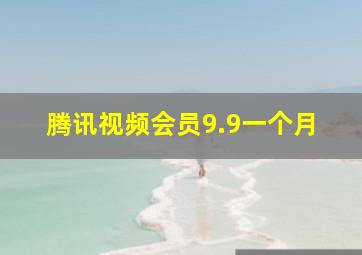 腾讯视频会员9.9一个月